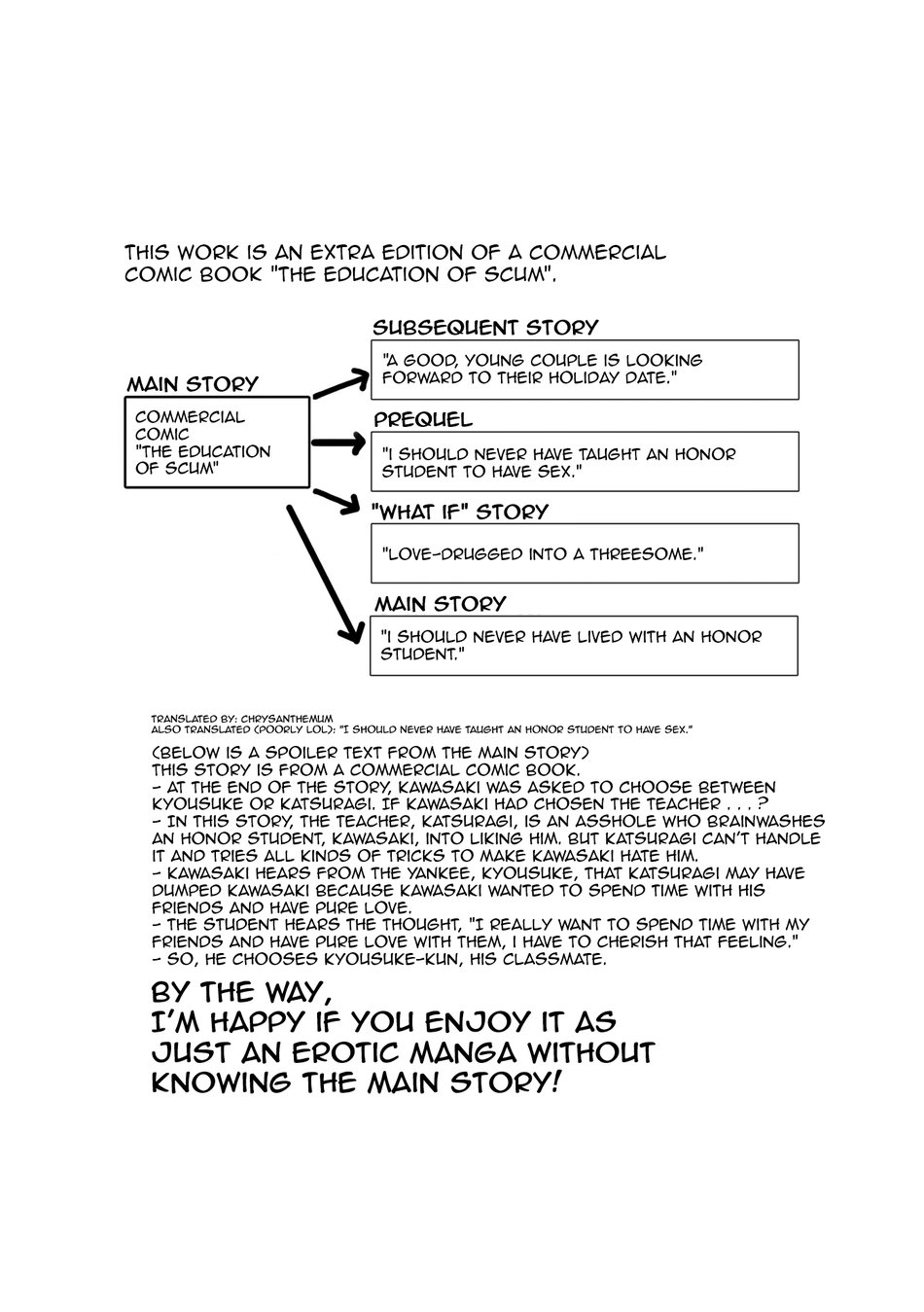 THIS WORK IS AN EXTRA EDITION OF A COMMERCIAL COMIC BOOK "THE EDUCATION OF SCUM".

MAIN STORY

COMMERCIAL COMIC "THE EDUCATION OF SCUM"

SUBSEQUENT STORY

"A GOOD, YOUNG COUPLE IS LOOKING FORWARD TO THEIR HOLIDAY DATE."

PREQUEL

"I SHOULD NEVER HAVE TAUGHT AN HONOR STUDENT TO HAVE SEX."

"WHAT IF" STORY

"LOVE-DRUGGED INTO A THREESOME."

MAIN STORY

"I SHOULD NEVER HAVE LIVED WITH AN HONOR STUDENT."

TRANSLATED BY: CHRYSANTHEMUM
ALSO TRANSLATED (POORLY LOL): "I SHOULD NEVER HAVE TAUGHT AN HONOR STUDENT TO HAVE SEX."

(BELOW IS A SPOILER TEXT FROM THE MAIN STORY)
THIS STORY IS FROM A COMMERCIAL COMIC BOOK.
- AT THE END OF THE STORY, KAWASAKI WAS ASKED TO CHOOSE BETWEEN KYOUSUKE OR KATSURAGI. IF KAWASAKI HAD CHOSEN THE TEACHER . . . ?
- IN THIS STORY, THE TEACHER, KATSURAGI, IS AN ASSHOLE WHO BRAINWASHES AN HONOR STUDENT, KAWASAKI, INTO LIKING HIM. BUT KATSURAGI CAN'T HANDLE IT AND TRIES ALL KINDS OF TRICKS TO MAKE KAWASAKI HATE HIM.
- KAWASAKI HEARS FROM THE YANKEE, KYOUSUKE, THAT KATSURAGI MAY HAVE DUMPED KAWASAKI BECAUSE KAWASAKI WANTED TO SPEND TIME WITH HIS FRIENDS AND HAVE PURE LOVE.
- THE STUDENT HEARS THE THOUGHT, "I REALLY WANT TO SPEND TIME WITH MY FRIENDS AND HAVE PURE LOVE WITH THEM, I HAVE TO CHERISH THAT FEELING."
- SO, HE CHOOSES KYOUSUKE-KUN, HIS CLASSMATE.

BY THE WAY,
I'M HAPPY IF YOU ENJOY IT AS JUST AN EROTIC MANGA WITHOUT KNOWING THE MAIN STORY!